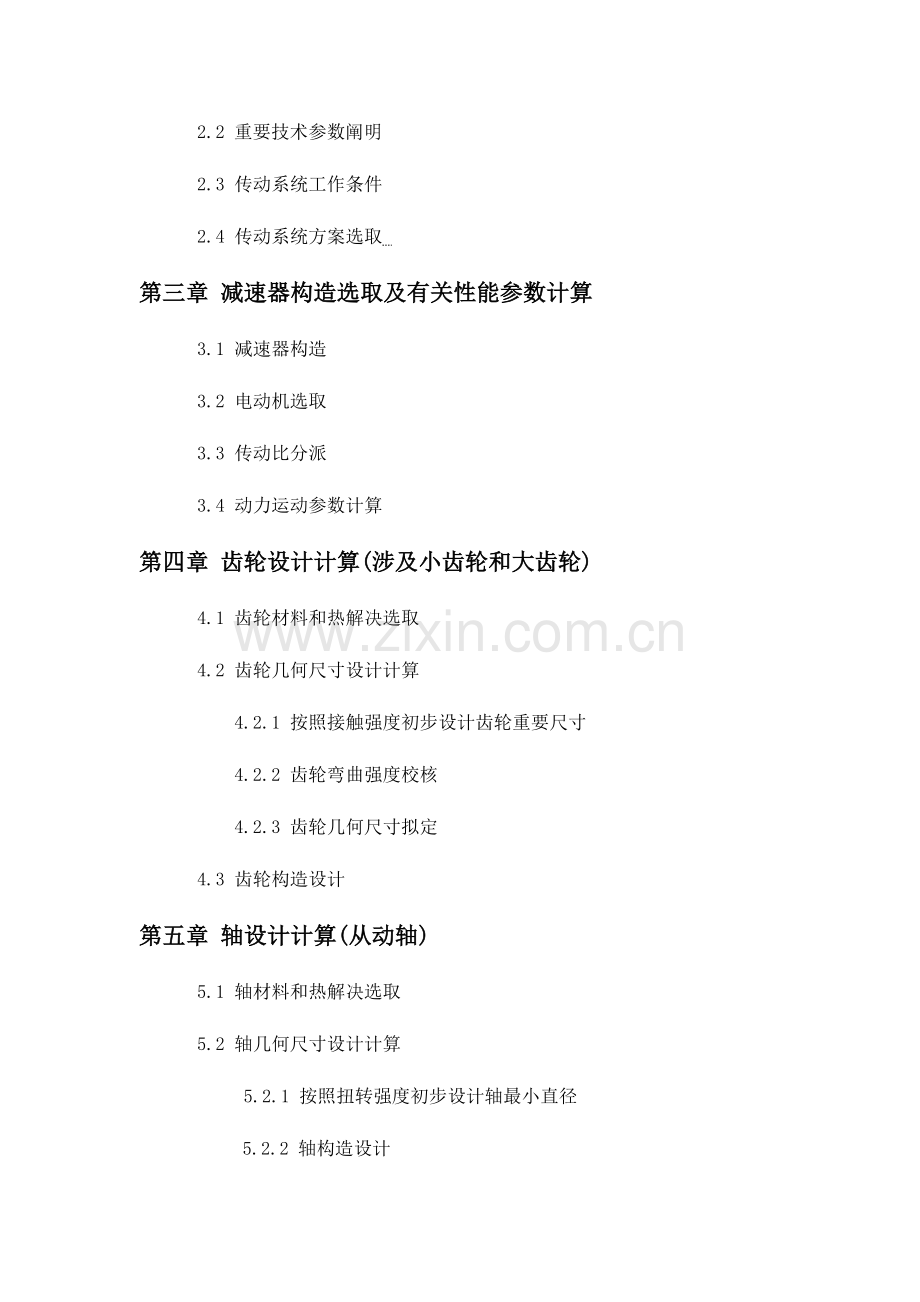 2.2 重要技术参数阐明

2.3 传动系统工作条件

2.4 传动系统方案选取

第三章 减速器构造选取及有关性能参数计算

3.1 减速器构造

3.2 电动机选取

3.3 传动比分派

3.4 动力运动参数计算

第四章 齿轮设计计算(涉及小齿轮和大齿轮)

4.1 齿轮材料和热解决选取

4.2 齿轮几何尺寸设计计算

4.2.1 按照接触强度初步设计齿轮重要尺寸

4.2.2 齿轮弯曲强度校核

4.2.3 齿轮几何尺寸拟定

4.3 齿轮构造设计

第五章 轴设计计算(从动轴)

5.1 轴材料和热解决选取

5.2 轴几何尺寸设计计算

5.2.1 按照扭转强度初步设计轴最小直径

5.2.2 轴构造设计

www.zixin.com.cn